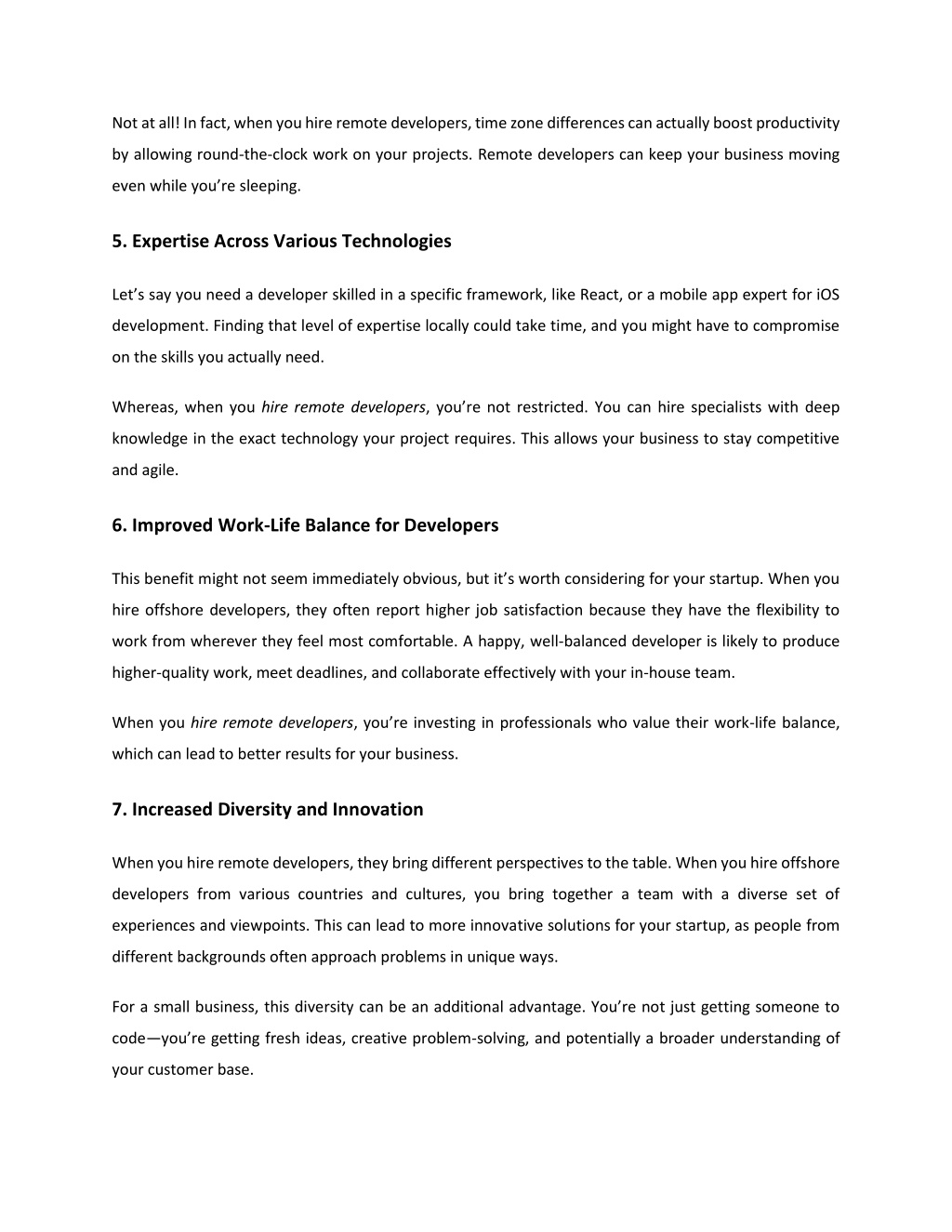 Not at all! In fact, when you hire remote developers, time zone differences can actually boost productivity by allowing round-the-clock work on your projects. Remote developers can keep your business moving even while you're sleeping.

5. Expertise Across Various Technologies

Let's say you need a developer skilled in a specific framework, like React, or a mobile app expert for iOS development. Finding that level of expertise locally could take time, and you might have to compromise on the skills you actually need.

Whereas, when you hire remote developers, you're not restricted. You can hire specialists with deep knowledge in the exact technology your project requires. This allows your business to stay competitive and agile.

6. Improved Work-Life Balance for Developers

This benefit might not seem immediately obvious, but it's worth considering for your startup. When you hire offshore developers, they often report higher job satisfaction because they have the flexibility to work from wherever they feel most comfortable. A happy, well-balanced developer is likely to produce higher-quality work, meet deadlines, and collaborate effectively with your in-house team.

When you hire remote developers, you're investing in professionals who value their work-life balance, which can lead to better results for your business.

7. Increased Diversity and Innovation

When you hire remote developers, they bring different perspectives to the table. When you hire offshore developers from various countries and cultures, you bring together a team with a diverse set of experiences and viewpoints. This can lead to more innovative solutions for your startup, as people from different backgrounds often approach problems in unique ways.

For a small business, this diversity can be an additional advantage. You're not just getting someone to code—you're getting fresh ideas, creative problem-solving, and potentially a broader understanding of your customer base.